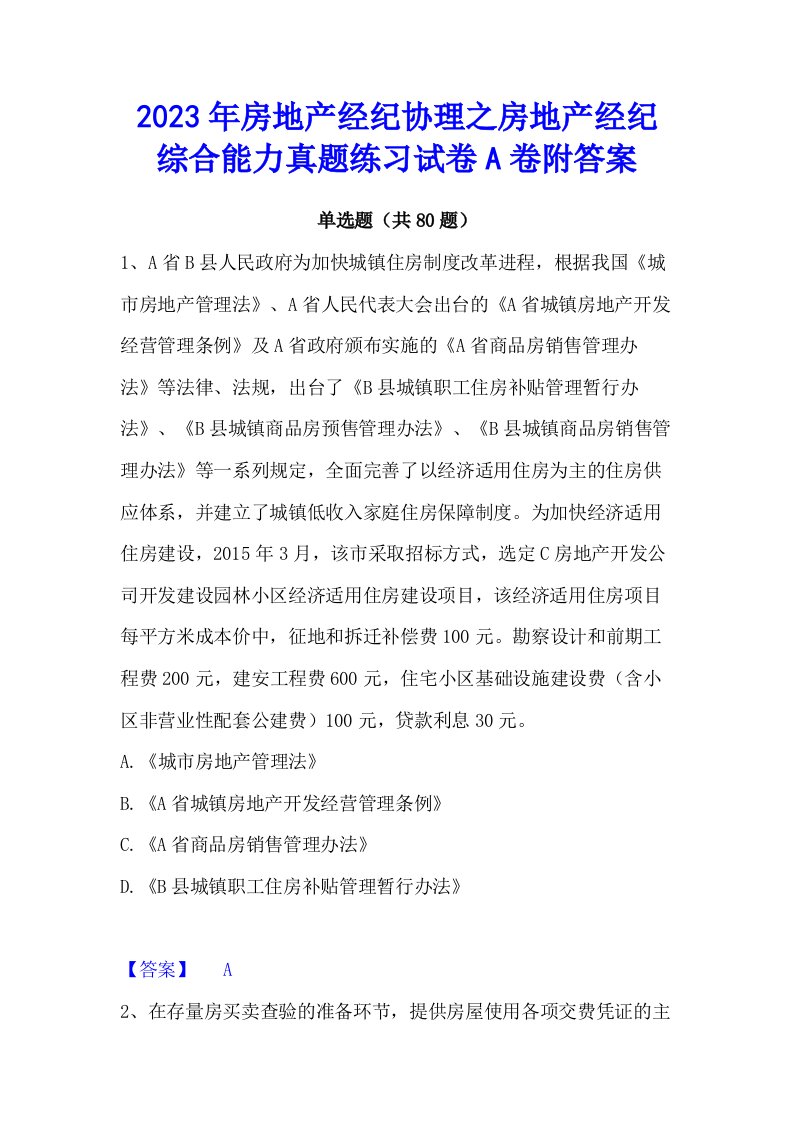 2023年房地产经纪协理之房地产经纪综合能力真题练习试卷A卷附答案

单选题（共80题）

1、A省B县人民政府为加快城镇住房制度改革进程，根据我国《城市房地产管理法》、A省人民代表大会出台的《A省城镇房地产开发经营管理条例》及A省政府颁布实施的《A省商品房销售管理办法》等法律、法规，出台了《B县城镇职工住房补贴管理暂行办法》、《B县城镇商品房预售管理办法》、《B县城镇商品房销售管理办法》等一系列规定，全面完善了以经济适用住房为主的住房供应体系，并建立了城镇低收入家庭住房保障制度。为加快经济适用住房建设，2015年3月，该市采取招标方式，选定C房地产开发公司开发建设园林小区经济适用住房建设项目，该经济适用住房项目每平方米成本价中，征地和拆迁补偿费100元。勘察设计和前期工程费200元，建安工程费600元，住宅小区基础设施建设费（含小区非营业性配套公建费）100元，贷款利息30元。

A.《城市房地产管理法》

B.《A省城镇房地产开发经营管理条例》

C.《A省商品房销售管理办法》

D.《B县城镇职工住房补贴管理暂行办法》

【答案】 A

2、在存量房买卖查验的准备环节，提供房屋使用各项交费凭证的主